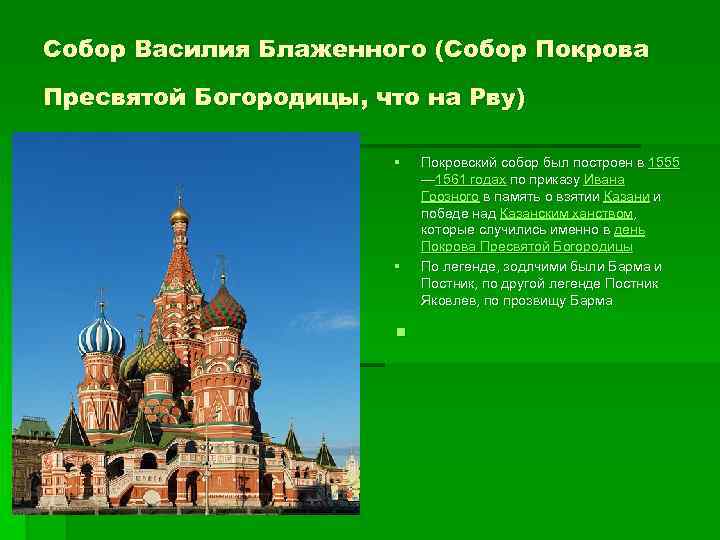 Собор Василия Блаженного (Собор Покрова Пресвятой Богородицы, что на Рву)

Покровский собор был построен в 1555—1561 годах по приказу Ивана Грозного в память о взятии Казани и победе над Казанским ханством, которые случились именно в день Покрова Пресвятой Богородицы

По легенде, зодчими были Барма и Постник, по другой легенде Постник Яковлев, по прозвищу Барма